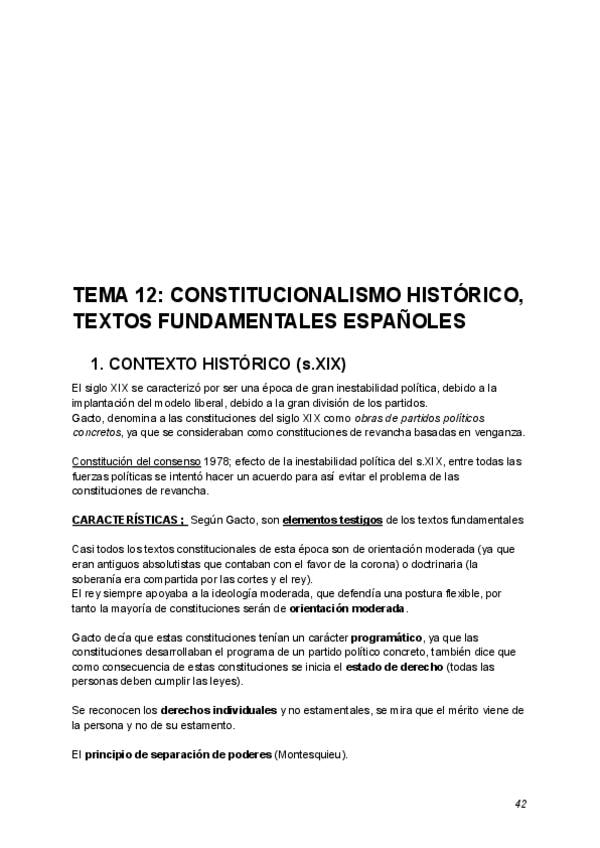 TEMA 12: CONSTITUCIONALISMO HISTÓRICO, TEXTOS FUNDAMENTALES ESPAÑOLES

1. CONTEXTO HISTÓRICO (s.XIX)

El siglo XIX se caracterizó por ser una época de gran inestabilidad política, debido a la implantación del modelo liberal, debido a la gran división de los partidos.
Gacto, denomina a las constituciones del siglo XIX como obras de partidos políticos concretos, ya que se consideraban como constituciones de revancha basadas en venganza.

Constitución del consenso 1978; efecto de la inestabilidad política del s.XIX, entre todas las fuerzas políticas se intentó hacer un acuerdo para así evitar el problema de las constituciones de revancha.

CARACTERÍSTICAS ; Según Gacto, son elementos testigos de los textos fundamentales

Casi todos los textos constitucionales de esta época son de orientación moderada (ya que eran antiguos absolutistas que contaban con el favor de la corona) o doctrinaria (la soberanía era compartida por las cortes y el rey).
El rey siempre apoyaba a la ideología moderada, que defendía una postura flexible, por tanto la mayoría de constituciones serán de orientación moderada.

Gacto decía que estas constituciones tenían un carácter programático, ya que las constituciones desarrollaban el programa de un partido político concreto, también dice que como consecuencia de estas constituciones se inicia el estado de derecho (todas las personas deben cumplir las leyes).

Se reconocen los derechos individuales y no estamentales, se mira que el mérito viene de la persona y no de su estamento.

El principio de separación de poderes (Montesquieu).

42